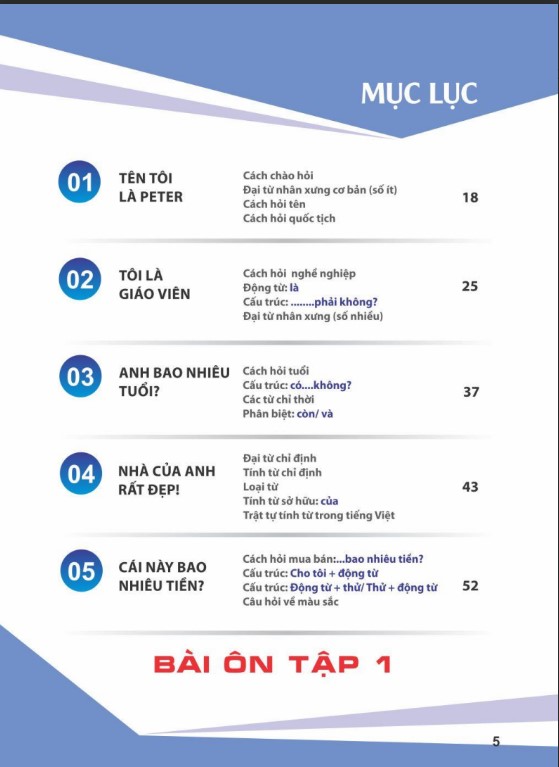 MỤC LỤC

01 TÊN TÔI LÀ PETER
Cách chào hỏi
Đại từ nhân xưng cơ bản (số ít)
Cách hỏi tên
Cách hỏi quốc tịch
18

02 TÔI LÀ GIÁO VIÊN
Cách hỏi nghề nghiệp
Động từ: là
Cấu trúc: ........phải không?
Đại từ nhân xưng (số nhiều)
25

03 ANH BAO NHIÊU TUỔI?
Cách hỏi tuổi
Cấu trúc: có....không?
Các từ chỉ thời
Phân biệt: còn/ và
37

04 NHÀ CỦA ANH RẤT ĐẸP!
Đại từ chỉ định
Tính từ chỉ định
Loại từ
Tính từ sở hữu: của
Trật tự tính từ trong tiếng Việt
43

05 CÁI NÀY BAO NHIÊU TIỀN?
Cách hỏi mua bán:...bao nhiêu tiền?
Cấu trúc: Cho tôi + động từ
Cấu trúc: Động từ + thử/ Thử + động từ
Câu hỏi về màu sắc
52

BÀI ÔN TẬP 1

5